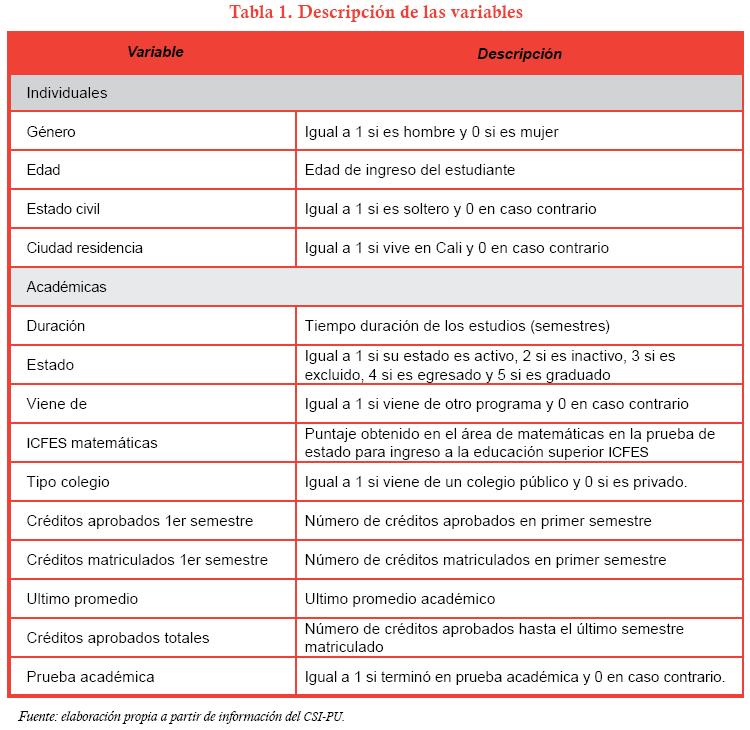 Tabla 1. Descripción de las variables

| Variable | Descripción |
|---|---|
| Individuales | |
| Género | Igual a 1 si es hombre y 0 si es mujer |
| Edad | Edad de ingreso del estudiante |
| Estado civil | Igual a 1 si es soltero y 0 en caso contrario |
| Ciudad residencia | Igual a 1 si vive en Cali y 0 en caso contrario |
| Académicas | |
| Duración | Tiempo duración de los estudios (semestres) |
| Estado | Igual a 1 si su estado es activo, 2 si es inactivo, 3 si es excluido, 4 si es egresado y 5 si es graduado |
| Viene de | Igual a 1 si viene de otro programa y 0 en caso contrario |
| ICFES matemáticas | Puntaje obtenido en el área de matemáticas en la prueba de estado para ingreso a la educación superior ICFES |
| Tipo colegio | Igual a 1 si viene de un colegio público y 0 si es privado. |
| Créditos aprobados 1er semestre | Número de créditos aprobados en primer semestre |
| Créditos matriculados 1er semestre | Número de créditos matriculados en primer semestre |
| Ultimo promedio | Ultimo promedio académico |
| Créditos aprobados totales | Número de créditos aprobados hasta el último semestre matriculado |
| Prueba académica | Igual a 1 si terminó en prueba académica y 0 en caso contrario. |

Fuente: elaboración propia a partir de información del CSI-PU.